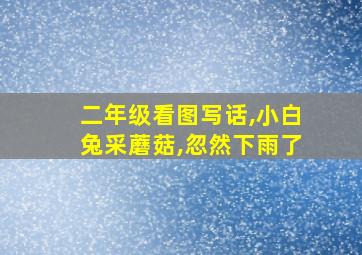 二年级看图写话,小白兔采蘑菇,忽然下雨了